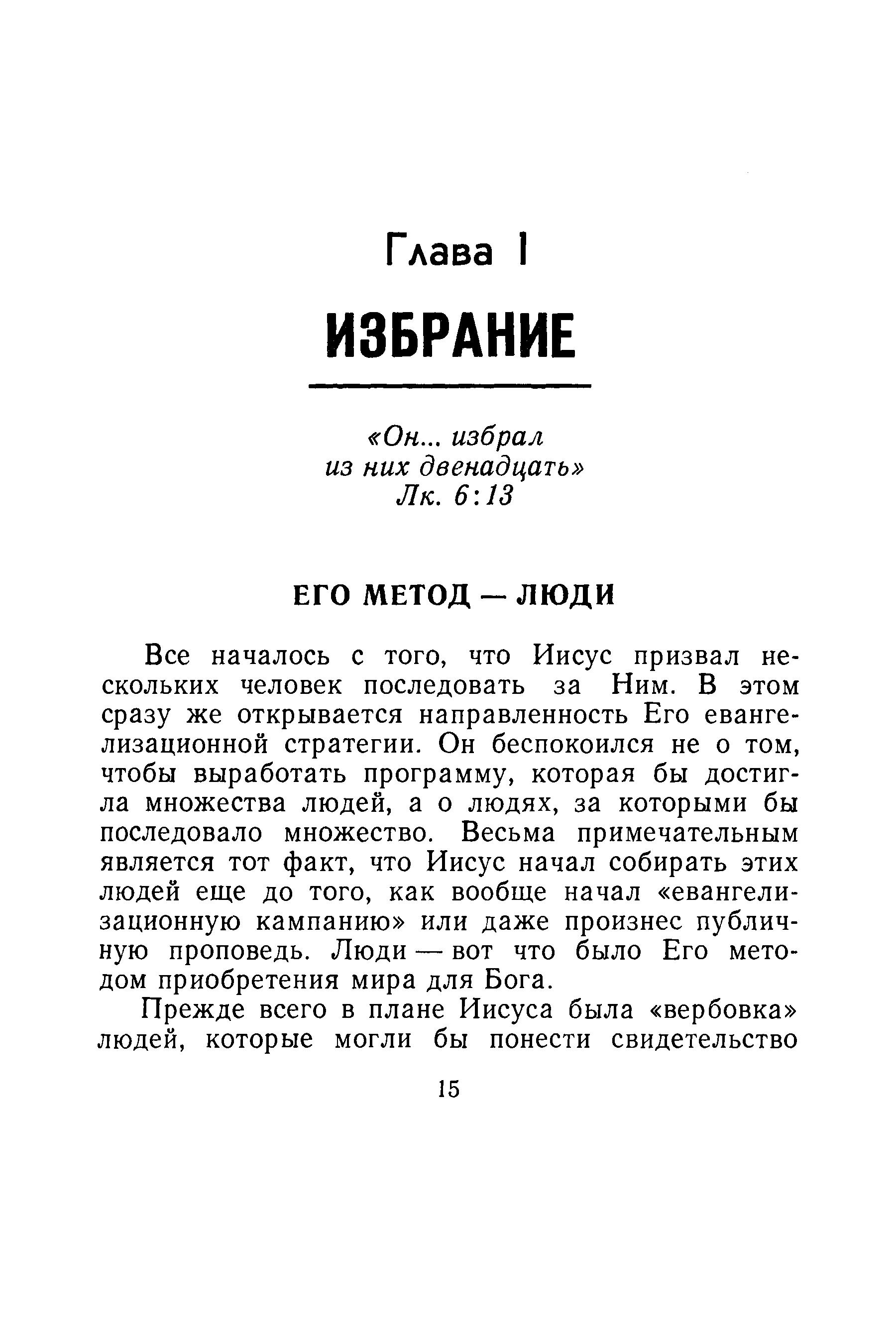 Глава 1

ИЗБРАНИЕ

«Он... избрал из них двенадцать»
Лк. 6:13

ЕГО МЕТОД — ЛЮДИ

Все началось с того, что Иисус призвал нескольких человек последовать за Ним. В этом сразу же открывается направленность Его евангелизационной стратегии. Он беспокоился не о том, чтобы выработать программу, которая бы достигла множества людей, а о людях, за которыми бы последовало множество. Весьма примечательным является тот факт, что Иисус начал собирать этих людей еще до того, как вообще начал «евангелизационную кампанию» или даже произнес публичную проповедь. Люди — вот что было Его методом приобретения мира для Бога.

Прежде всего в плане Иисуса была «вербовка» людей, которые могли бы понести свидетельство

15